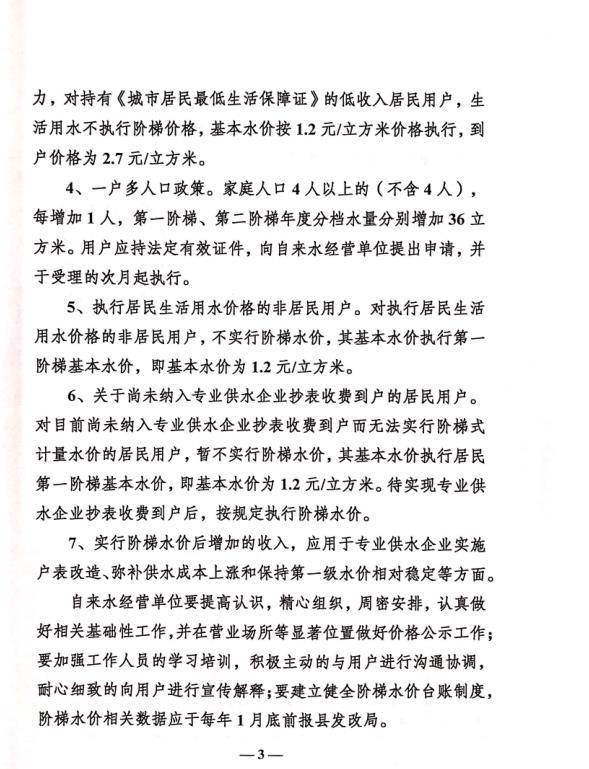 力，对持有《城市居民最低生活保障证》的低收入居民用户，生活用水不执行阶梯价格，基本水价按 1.2 元/立方米价格执行，到户价格为 2.7 元/立方米。

4、一户多人口政策。家庭人口 4 人以上的（不含 4 人），每增加 1 人，第一阶梯、第二阶梯年度分档水量分别增加 36 立方米。用户应持法定有效证件，向自来水经营单位提出申请，并于受理的次月起执行。

5、执行居民生活用水价格的非居民用户。对执行居民生活用水价格的非居民用户，不实行阶梯水价，其基本水价执行第一阶梯基本水价，即基本水价为 1.2 元/立方米。

6、关于尚未纳入专业供水企业抄表收费到户的居民用户。对目前尚未纳入专业供水企业抄表收费到户而无法实行阶梯式计量水价的居民用户，暂不实行阶梯水价，其基本水价执行居民第一阶梯基本水价，即基本水价为 1.2 元/立方米。待实现专业供水企业抄表收费到户后，按规定执行阶梯水价。

7、实行阶梯水价后增加的收入，应用于专业供水企业实施户表改造、弥补供水成本上涨和保持第一级水价相对稳定等方面。

自来水经营单位要提高认识，精心组织，周密安排，认真做好相关基础性工作，并在营业场所等显著位置做好价格公示工作；要加强工作人员的学习培训，积极主动的与用户进行沟通协调，耐心细致的向用户进行宣传解释；要建立健全阶梯水价台账制度，阶梯水价相关数据应于每年 1 月底前报县发改局。

—3—